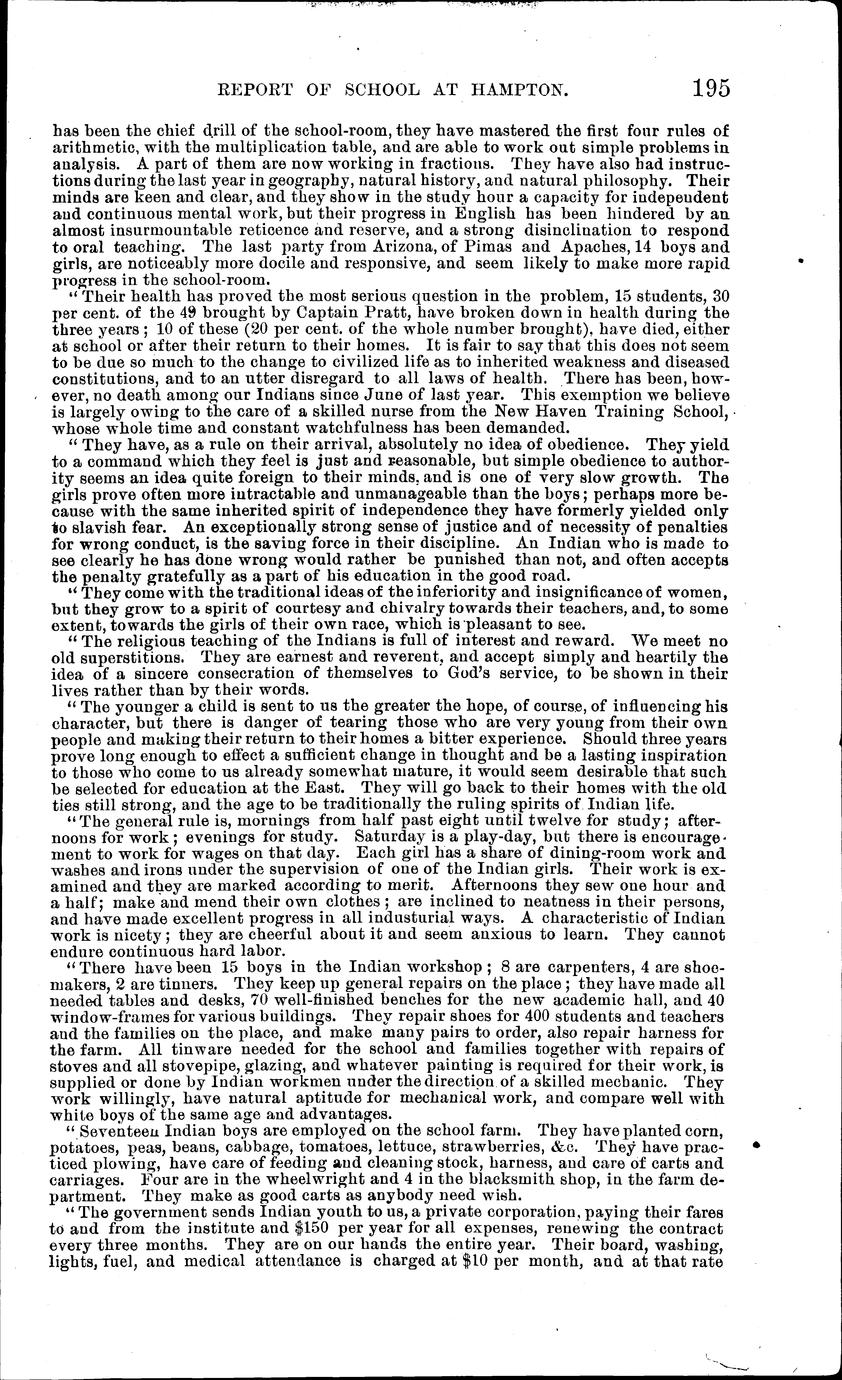 REPORT OF SCHOOL AT HAMPTON. 195

has been the chief drill of the school-room, they have mastered the first four rules of arithmetic, with the multiplication table, and are able to work out simple problems in analysis. A part of them are now working in fractions. They have also had instructions during the last year in geography, natural history, and natural philosophy. Their minds are keen and clear, and they show in the study hour a capacity for independent and continuous mental work, but their progress in English has been hindered by an almost insurmountable reticence and reserve, and a strong disinclination to respond to oral teaching. The last party from Arizona, of Pimas and Apaches, 14 boys and girls, are noticeably more docile and responsive, and seem likely to make more rapid progress in the school-room.

"Their health has proved the most serious question in the problem, 15 students, 30 per cent. of the 49 brought by Captain Pratt, have broken down in health during the three years; 10 of these (20 per cent. of the whole number brought), have died, either at school or after their return to their homes. It is fair to say that this does not seem to be due so much to the change to civilized life as to inherited weakness and diseased constitutions, and to an utter disregard to all laws of health. There has been, however, no death among our Indians since June of last year. This exemption we believe is largely owing to the care of a skilled nurse from the New Haven Training School, whose whole time and constant watchfulness has been demanded.

"They have, as a rule on their arrival, absolutely no idea of obedience. They yield to a command which they feel is just and reasonable, but simple obedience to authority seems an idea quite foreign to their minds, and is one of very slow growth. The girls prove often more intractable and unmanageable than the boys; perhaps more because with the same inherited spirit of independence they have formerly yielded only to slavish fear. An exceptionally strong sense of justice and of necessity of penalties for wrong conduct, is the saving force in their discipline. An Indian who is made to see clearly he has done wrong would rather be punished than not, and often accepts the penalty gratefully as a part of his education in the good road.

"They come with the traditional ideas of the inferiority and insignificance of women, but they grow to a spirit of courtesy and chivalry towards their teachers, and, to some extent, towards the girls of their own race, which is pleasant to see.

"The religious teaching of the Indians is full of interest and reward. We meet no old superstitions. They are earnest and reverent, and accept simply and heartily the idea of a sincere consecration of themselves to God's service, to be shown in their lives rather than by their words.

"The younger a child is sent to us the greater the hope, of course, of influencing his character, but there is danger of tearing those who are very young from their own people and making their return to their homes a bitter experience. Should three years prove long enough to effect a sufficient change in thought and be a lasting inspiration to those who come to us already somewhat mature, it would seem desirable that such be selected for education at the East. They will go back to their homes with the old ties still strong, and the age to be traditionally the ruling spirits of Indian life.

"The general rule is, mornings from half past eight until twelve for study; afternoons for work; evenings for study. Saturday is a play-day, but there is encouragement to work for wages on that day. Each girl has a share of dining-room work and washes and irons under the supervision of one of the Indian girls. Their work is examined and they are marked according to merit. Afternoons they sew one hour and a half; make and mend their own clothes; are inclined to neatness in their persons, and have made excellent progress in all industurial ways. A characteristic of Indian work is nicety; they are cheerful about it and seem anxious to learn. They cannot endure continuous hard labor.

"There have been 15 boys in the Indian workshop; 8 are carpenters, 4 are shoemakers, 2 are tinners. They keep up general repairs on the place; they have made all needed tables and desks, 70 well-finished benches for the new academic hall, and 40 window-frames for various buildings. They repair shoes for 400 students and teachers and the families on the place, and make many pairs to order, also repair harness for the farm. All tinware needed for the school and families together with repairs of stoves and all stovepipe, glazing, and whatever painting is required for their work, is supplied or done by Indian workmen under the direction of a skilled mechanic. They work willingly, have natural aptitude for mechanical work, and compare well with white boys of the same age and advantages.

"Seventeen Indian boys are employed on the school farm. They have planted corn, potatoes, peas, beans, cabbage, tomatoes, lettuce, strawberries, &c. They have practiced plowing, have care of feeding and cleaning stock, harness, and care of carts and carriages. Four are in the wheelwright and 4 in the blacksmith shop, in the farm department. They make as good carts as anybody need wish.

"The government sends Indian youth to us, a private corporation, paying their fares to and from the institute and $150 per year for all expenses, renewing the contract every three months. They are on our hands the entire year. Their board, washing, lights, fuel, and medical attendance is charged at $10 per month, and at that rate